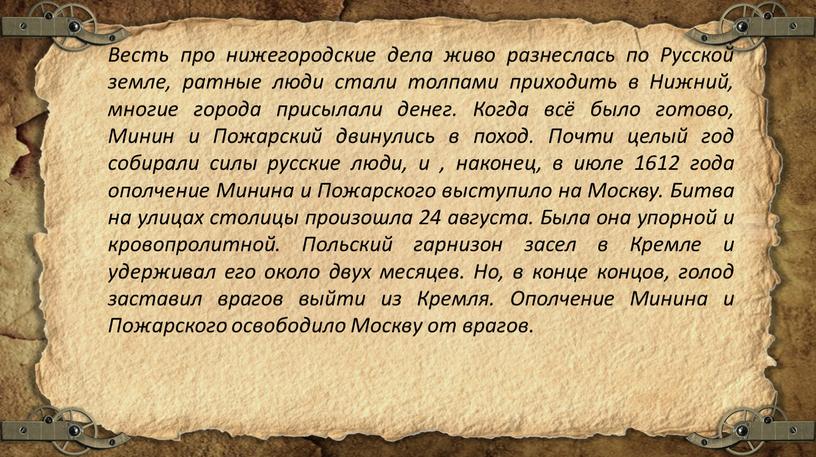 Весть про нижегородские дела живо разнеслась по Русской земле, ратные люди стали толпами приходить в Нижний, многие города присылали денег. Когда всё было готово, Минин и Пожарский двинулись в поход. Почти целый год собирали силы русские люди, и , наконец, в июле 1612 года ополчение Минина и Пожарского выступило на Москву. Битва на улицах столицы произошла 24 августа. Была она упорной и кровопролитной. Польский гарнизон засел в Кремле и удерживал его около двух месяцев. Но, в конце концов, голод заставил врагов выйти из Кремля. Ополчение Минина и Пожарского освободило Москву от врагов.